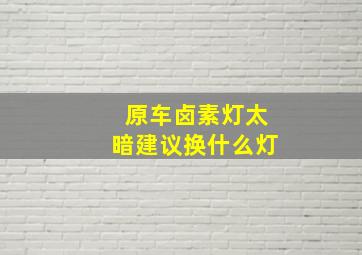 原车卤素灯太暗建议换什么灯